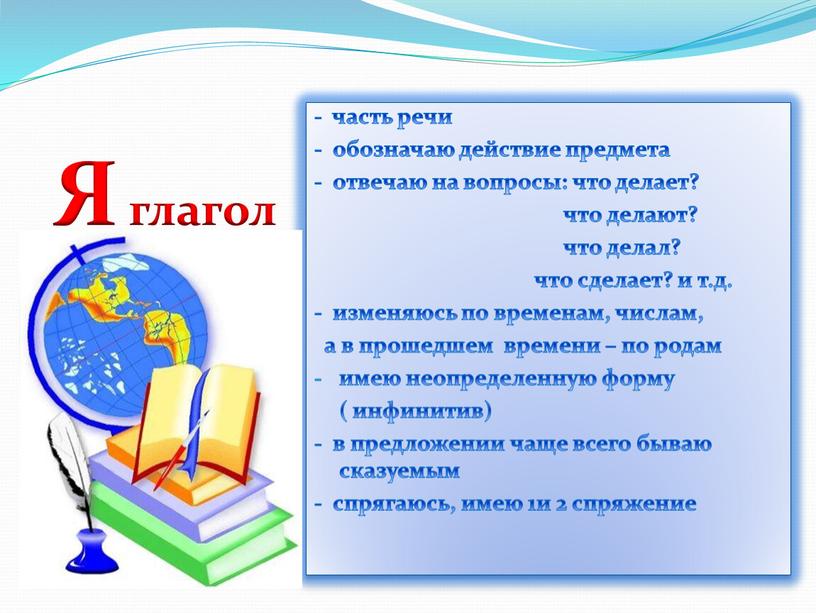 Я глагол

- часть речи
- обозначаю действие предмета
- отвечаю на вопросы: что делает?
что делают?
что делал?
что сделает? и т.д.
- изменяюсь по временам, числам,
а в прошедшем времени – по родам
- имею неопределенную форму
( инфинитив)
- в предложении чаще всего бываю сказуемым
- спрягаюсь, имею 1и 2 спряжение